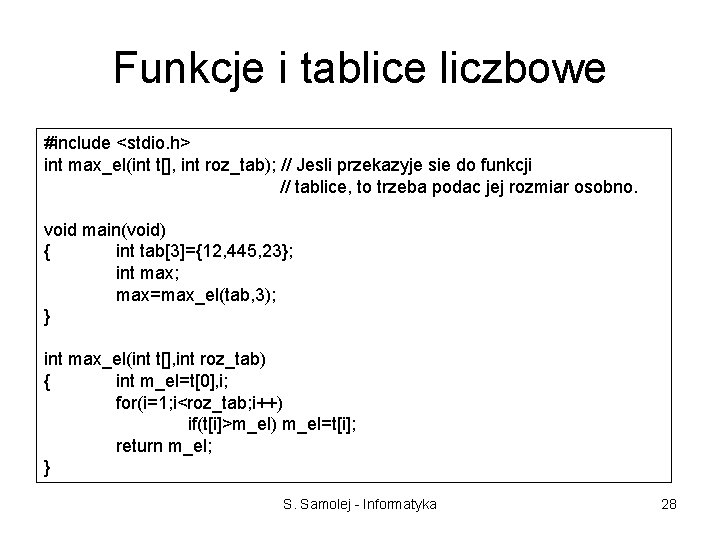 Funkcje i tablice liczbowe

#include <stdio.h>
int max_el(int t[], int roz_tab); // Jesli przekazyje sie do funkcji
// tablice, to trzeba podac jej rozmiar osobno.

void main(void)
{ int tab[3]={12,445,23};
int max;
max=max_el(tab,3);
}

int max_el(int t[],int roz_tab)
{ int m_el=t[0],i;
for(i=1;i<roz_tab;i++)
if(t[i]>m_el) m_el=t[i];
return m_el;
}

S. Samolej - Informatyka

28